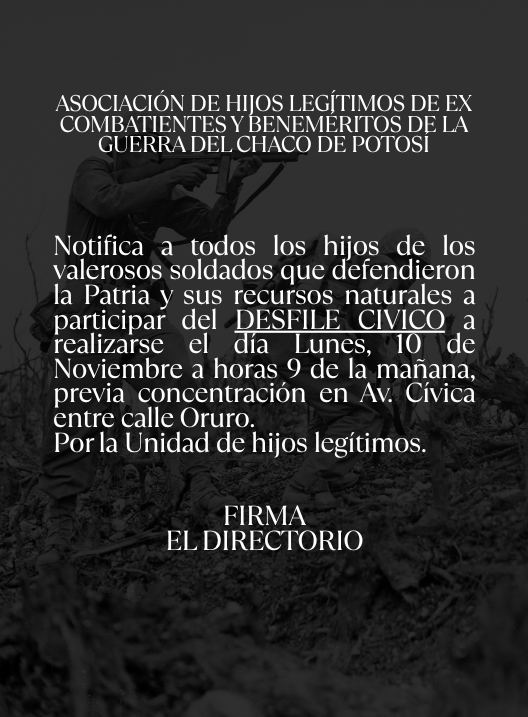 ASOCIACIÓN DE HIJOS LEGÍTIMOS DE EX COMBATIENTES Y BENEMÉRITOS DE LA GUERRA DEL CHACO DE POTOSÍ

Notifica a todos los hijos de los valerosos soldados que defendieron la Patria y sus recursos naturales a participar del DESFILE CIVICO a realizarse el día Lunes, 10 de Noviembre a horas 9 de la mañana, previa concentración en Av. Cívica entre calle Oruro.
Por la Unidad de hijos legítimos.

FIRMA
EL DIRECTORIO